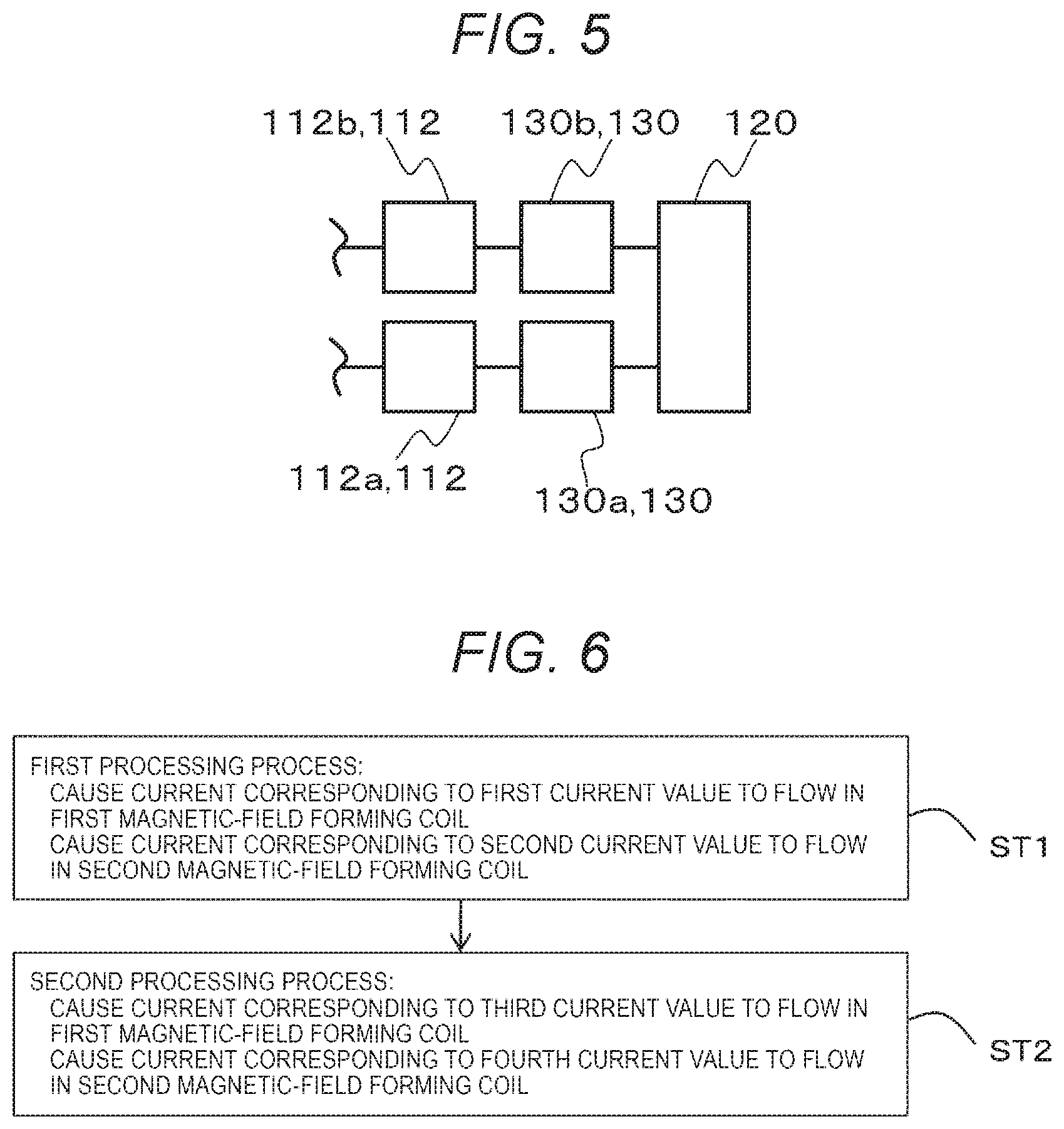 FIG. 5

112b,112

130b,130

120

112a,112

130a,130

FIG. 6

FIRST PROCESSING PROCESS:
CAUSE CURRENT CORRESPONDING TO FIRST CURRENT VALUE TO FLOW IN FIRST MAGNETIC-FIELD FORMING COIL
CAUSE CURRENT CORRESPONDING TO SECOND CURRENT VALUE TO FLOW IN SECOND MAGNETIC-FIELD FORMING COIL

ST1

SECOND PROCESSING PROCESS:
CAUSE CURRENT CORRESPONDING TO THIRD CURRENT VALUE TO FLOW IN FIRST MAGNETIC-FIELD FORMING COIL
CAUSE CURRENT CORRESPONDING TO FOURTH CURRENT VALUE TO FLOW IN SECOND MAGNETIC-FIELD FORMING COIL

ST2